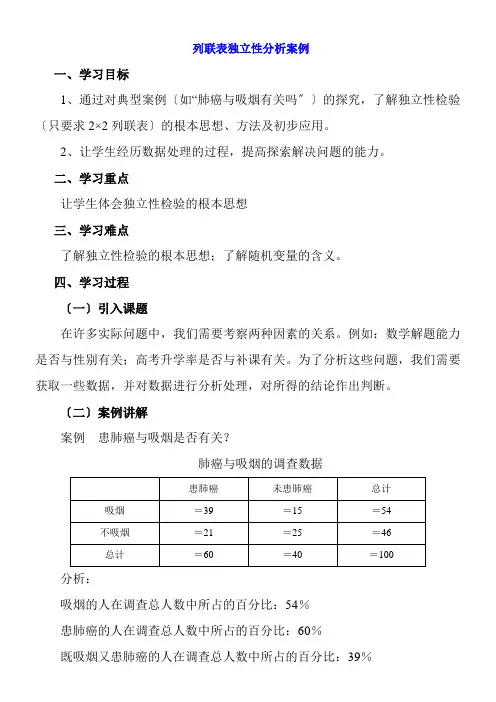 列联表独立性分析案例

一、学习目标

1、通过对典型案例〔如“肺癌与吸烟有关吗〞〕的探究，了解独立性检验〔只要求 2×2 列联表〕的根本思想、方法及初步应用。

2、让学生经历数据处理的过程，提高探索解决问题的能力。

二、学习重点

让学生体会独立性检验的根本思想

三、学习难点

了解独立性检验的根本思想；了解随机变量的含义。

四、学习过程

〔一〕引入课题

在许多实际问题中，我们需要考察两种因素的关系。例如：数学解题能力是否与性别有关；高考升学率是否与补课有关。为了分析这些问题，我们需要获取一些数据，并对数据进行分析处理，对所得的结论作出判断。

〔二〕案例讲解

案例　患肺癌与吸烟是否有关？

肺癌与吸烟的调查数据

| | 患肺癌 | 未患肺癌 | 总计 |
|---|---|---|---|
| 吸烟 | ＝39 | ＝15 | ＝54 |
| 不吸烟 | ＝21 | ＝25 | ＝46 |
| 总计 | ＝60 | ＝40 | ＝100 |

分析：

吸烟的人在调查总人数中所占的百分比：54%

患肺癌的人在调查总人数中所占的百分比：60%

既吸烟又患肺癌的人在调查总人数中所占的百分比：39%